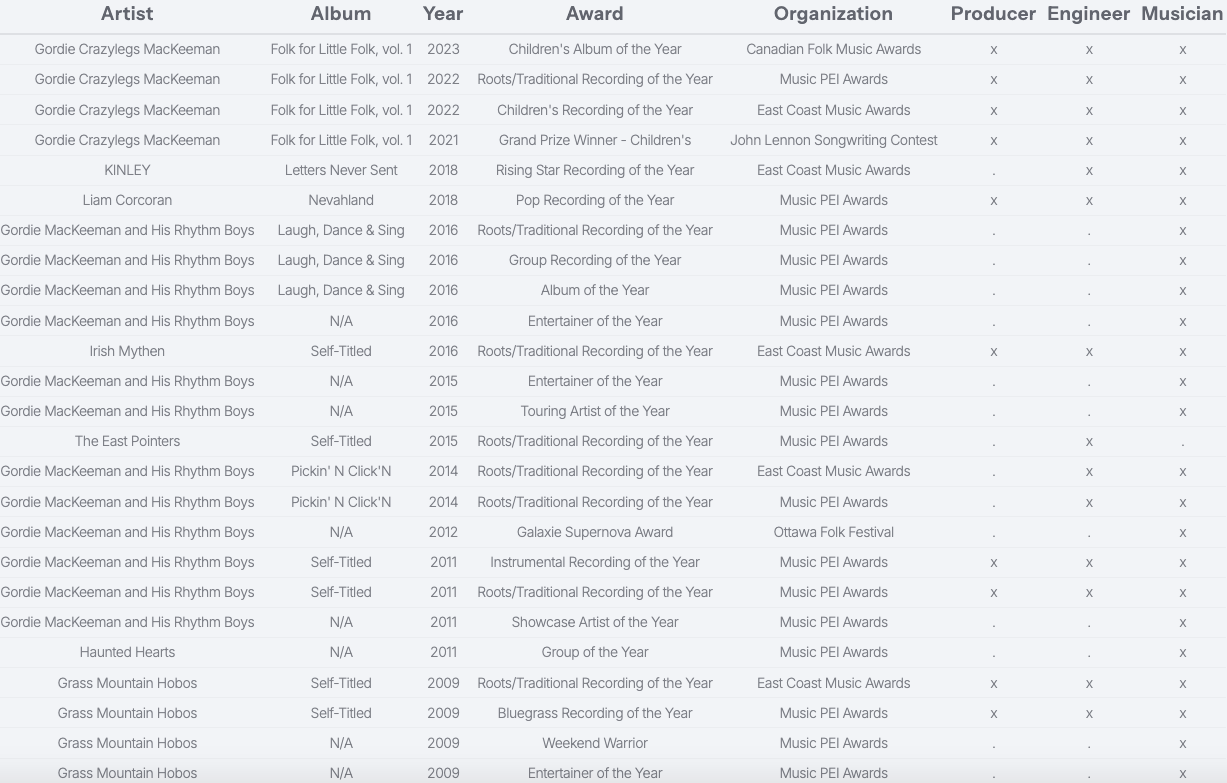 | Artist | Album | Year | Award | Organization | Producer | Engineer | Musician |
|---|---|---|---|---|---|---|---|
| Gordie Crazylegs MacKeeman | Folk for Little Folk, vol. 1 | 2023 | Children's Album of the Year | Canadian Folk Music Awards | x | x | x |
| Gordie Crazylegs MacKeeman | Folk for Little Folk, vol. 1 | 2022 | Roots/Traditional Recording of the Year | Music PEI Awards | x | x | x |
| Gordie Crazylegs MacKeeman | Folk for Little Folk, vol. 1 | 2022 | Children's Recording of the Year | East Coast Music Awards | x | x | x |
| Gordie Crazylegs MacKeeman | Folk for Little Folk, vol. 1 | 2021 | Grand Prize Winner - Children's | John Lennon Songwriting Contest | x | x | x |
| KINLEY | Letters Never Sent | 2018 | Rising Star Recording of the Year | East Coast Music Awards | . | x | x |
| Liam Corcoran | Nevahland | 2018 | Pop Recording of the Year | Music PEI Awards | x | x | x |
| Gordie MacKeeman and His Rhythm Boys | Laugh, Dance & Sing | 2016 | Roots/Traditional Recording of the Year | Music PEI Awards | . | . | x |
| Gordie MacKeeman and His Rhythm Boys | Laugh, Dance & Sing | 2016 | Group Recording of the Year | Music PEI Awards | . | . | x |
| Gordie MacKeeman and His Rhythm Boys | Laugh, Dance & Sing | 2016 | Album of the Year | Music PEI Awards | . | . | x |
| Gordie MacKeeman and His Rhythm Boys | N/A | 2016 | Entertainer of the Year | Music PEI Awards | . | . | x |
| Irish Mythen | Self-Titled | 2016 | Roots/Traditional Recording of the Year | East Coast Music Awards | x | x | x |
| Gordie MacKeeman and His Rhythm Boys | N/A | 2015 | Entertainer of the Year | Music PEI Awards | . | . | x |
| Gordie MacKeeman and His Rhythm Boys | N/A | 2015 | Touring Artist of the Year | Music PEI Awards | . | . | x |
| The East Pointers | Self-Titled | 2015 | Roots/Traditional Recording of the Year | Music PEI Awards | . | x | . |
| Gordie MacKeeman and His Rhythm Boys | Pickin' N Click'N | 2014 | Roots/Traditional Recording of the Year | East Coast Music Awards | . | x | x |
| Gordie MacKeeman and His Rhythm Boys | Pickin' N Click'N | 2014 | Roots/Traditional Recording of the Year | Music PEI Awards | . | x | x |
| Gordie MacKeeman and His Rhythm Boys | N/A | 2012 | Galaxie Supernova Award | Ottawa Folk Festival | . | . | x |
| Gordie MacKeeman and His Rhythm Boys | Self-Titled | 2011 | Instrumental Recording of the Year | Music PEI Awards | x | x | x |
| Gordie MacKeeman and His Rhythm Boys | Self-Titled | 2011 | Roots/Traditional Recording of the Year | Music PEI Awards | x | x | x |
| Gordie MacKeeman and His Rhythm Boys | N/A | 2011 | Showcase Artist of the Year | Music PEI Awards | . | . | x |
| Haunted Hearts | N/A | 2011 | Group of the Year | Music PEI Awards | . | . | x |
| Grass Mountain Hobos | Self-Titled | 2009 | Roots/Traditional Recording of the Year | East Coast Music Awards | x | x | x |
| Grass Mountain Hobos | Self-Titled | 2009 | Bluegrass Recording of the Year | Music PEI Awards | x | x | x |
| Grass Mountain Hobos | N/A | 2009 | Weekend Warrior | Music PEI Awards | . | . | x |
| Grass Mountain Hobos | N/A | 2009 | Entertainer of the Year | Music PEI Awards | . | . | x |